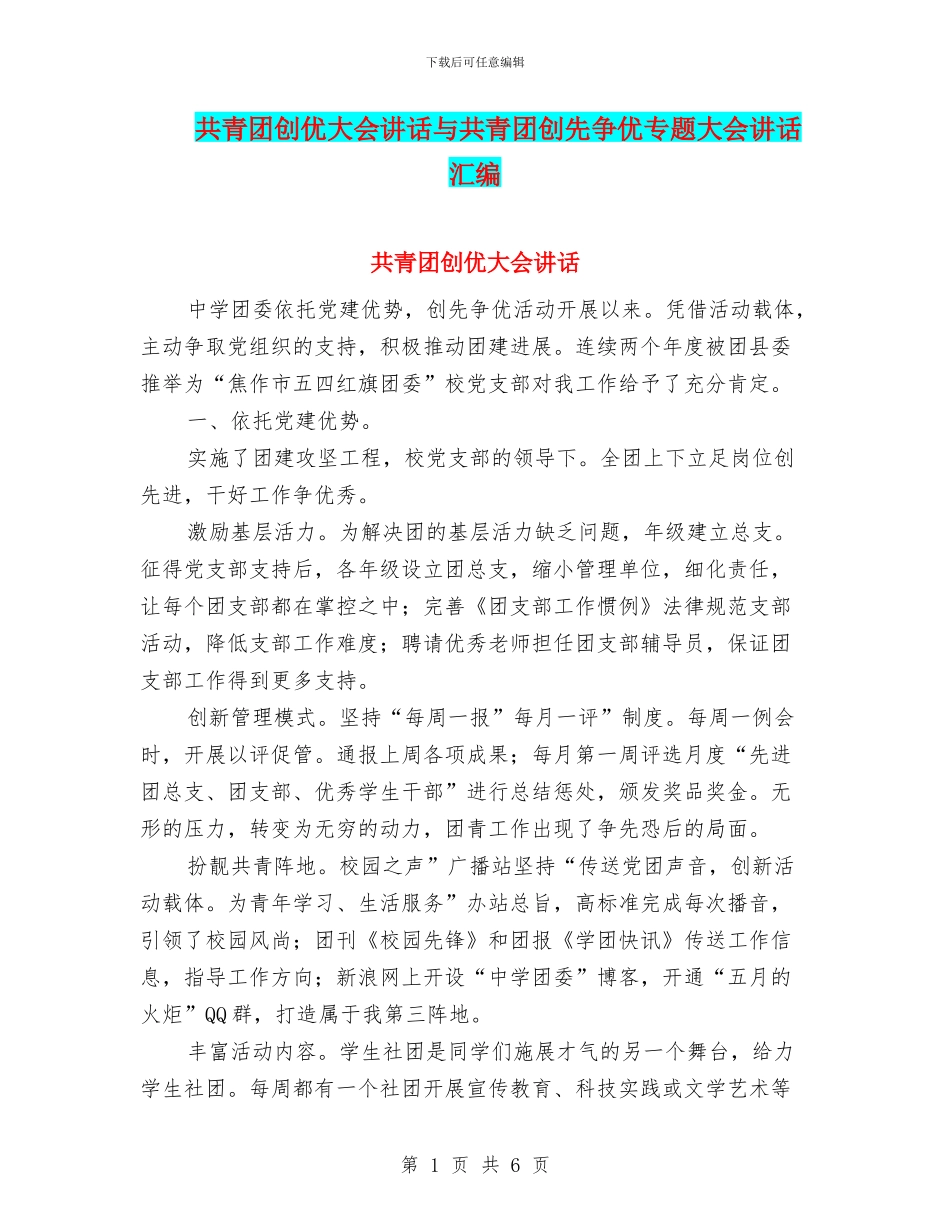 下载后可任意编辑

共青团创优大会讲话与共青团创先争优专题大会讲话汇编

共青团创优大会讲话

中学团委依托党建优势，创先争优活动开展以来。凭借活动载体，主动争取党组织的支持，积极推动团建进展。连续两个年度被团县委推举为“焦作市五四红旗团委”校党支部对我工作给予了充分肯定。

一、依托党建优势。

实施了团建攻坚工程，校党支部的领导下。全团上下立足岗位创先进，干好工作争优秀。

激励基层活力。为解决团的基层活力缺乏问题，年级建立总支。征得党支部支持后，各年级设立团总支，缩小管理单位，细化责任，让每个团支部都在掌控之中；完善《团支部工作惯例》法律规范支部活动，降低支部工作难度；聘请优秀老师担任团支部辅导员，保证团支部工作得到更多支持。

创新管理模式。坚持“每周一报”每月一评”制度。每周一例会时，开展以评促管。通报上周各项成果；每月第一周评选月度“先进团总支、团支部、优秀学生干部”进行总结惩处，颁发奖品奖金。无形的压力，转变为无穷的动力，团青工作出现了争先恐后的局面。

扮靓共青阵地。校园之声”广播站坚持“传送党团声音，创新活动载体。为青年学习、生活服务”办站总旨，高标准完成每次播音，引领了校园风尚；团刊《校园先锋》和团报《学团快讯》传送工作信息，指导工作方向；新浪网上开设“中学团委”博客，开通“五月的火炬”QQ群，打造属于我第三阵地。

丰富活动内容。学生社团是同学们施展才气的另一个舞台，给力学生社团。每周都有一个社团开展宣传教育、科技实践或文学艺术等

第 1 页 共 6 页